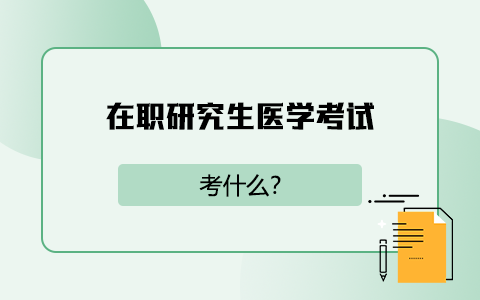 在职研究生医学考试

考什么?